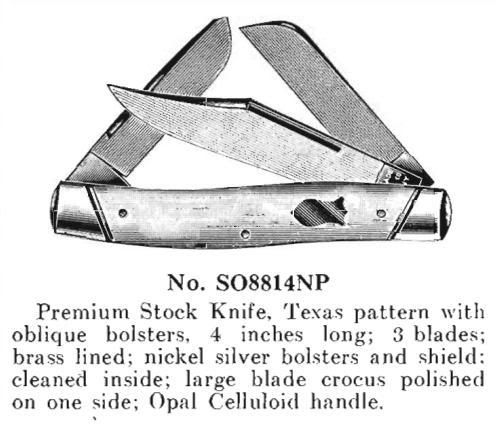 No. SO8814NP

Premium Stock Knife, Texas pattern with oblique bolsters, 4 inches long; 3 blades; brass lined; nickel silver bolsters and shield; cleaned inside; large blade crocus polished on one side; Opal Celluloid handle.